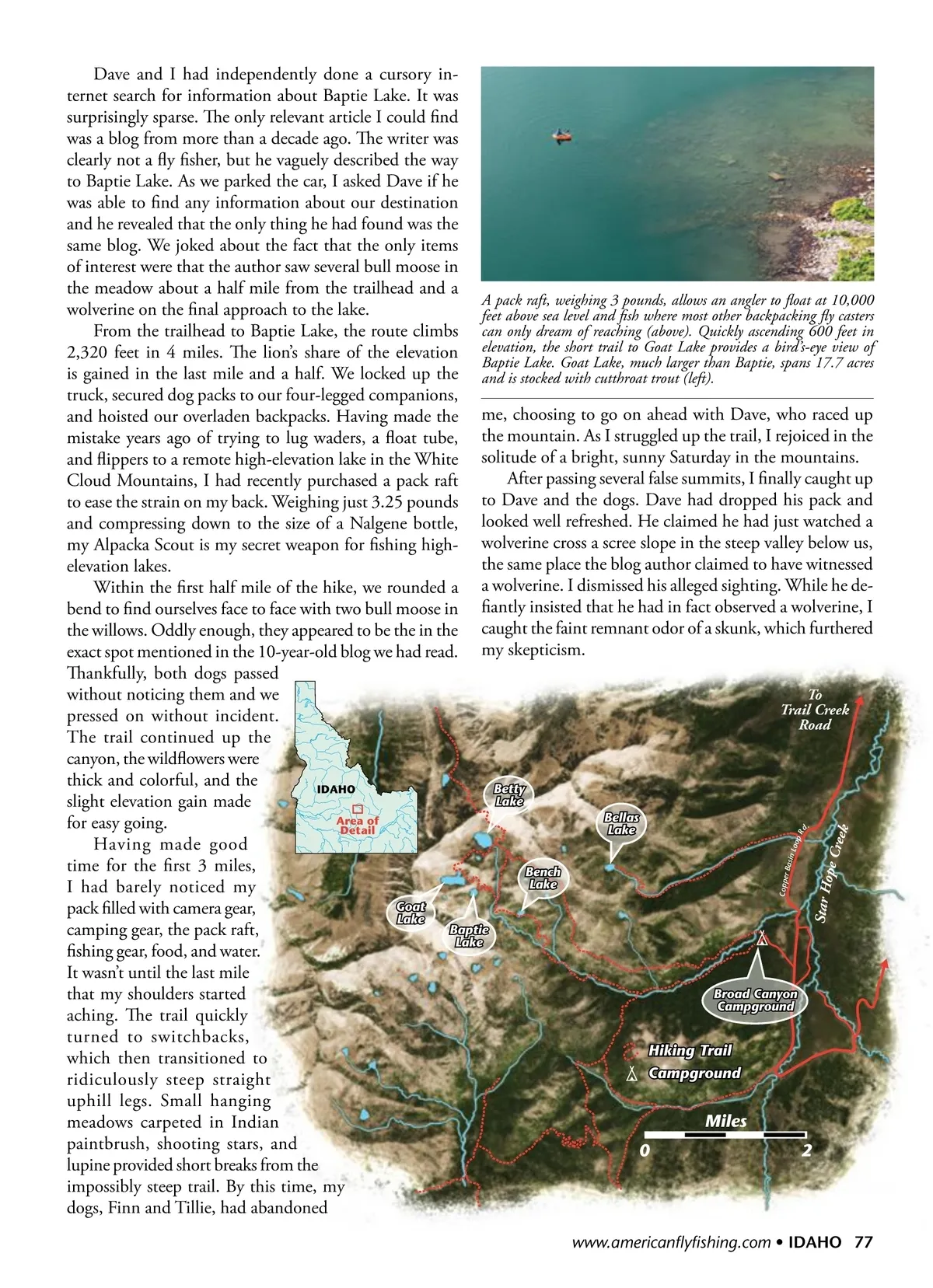 Dave and I had independently done a cursory internet search for information about Baptie Lake. It was surprisingly sparse. The only relevant article I could find was a blog from more than a decade ago. The writer was clearly not a fly fisher, but he vaguely described the way to Baptie Lake. As we parked the car, I asked Dave if he was able to find any information about our destination and he revealed that the only thing he had found was the same blog. We joked about the fact that the only items of interest were that the author saw several bull moose in the meadow about a half mile from the trailhead and a wolverine on the final approach to the lake.

From the trailhead to Baptie Lake, the route climbs 2,320 feet in 4 miles. The lion's share of the elevation is gained in the last mile and a half. We locked up the truck, secured dog packs to our four-legged companions, and hoisted our overladen backpacks. Having made the mistake years ago of trying to lug waders, a float tube, and flippers to a remote high-elevation lake in the White Cloud Mountains, I had recently purchased a pack raft to ease the strain on my back. Weighing just 3.25 pounds and compressing down to the size of a Nalgene bottle, my Alpacka Scout is my secret weapon for fishing high-elevation lakes.

Within the first half mile of the hike, we rounded a bend to find ourselves face to face with two bull moose in the willows. Oddly enough, they appeared to be the in the exact spot mentioned in the 10-year-old blog we had read. Thankfully, both dogs passed without noticing them and we pressed on without incident. The trail continued up the canyon, the wildflowers were thick and colorful, and the slight elevation gain made for easy going.

Having made good time for the first 3 miles, I had barely noticed my pack filled with camera gear, camping gear, the pack raft, fishing gear, food, and water. It wasn't until the last mile that my shoulders started aching. The trail quickly turned to switchbacks, which then transitioned to ridiculously steep straight uphill legs. Small hanging meadows carpeted in Indian paintbrush, shooting stars, and lupine provided short breaks from the impossibly steep trail. By this time, my dogs, Finn and Tillie, had abandoned

A pack raft, weighing 3 pounds, allows an angler to float at 10,000 feet above sea level and fish where most other backpacking fly casters can only dream of reaching (above). Quickly ascending 600 feet in elevation, the short trail to Goat Lake provides a bird's-eye view of Baptie Lake. Goat Lake, much larger than Baptie, spans 17.7 acres and is stocked with cutthroat trout (left).

me, choosing to go on ahead with Dave, who raced up the mountain. As I struggled up the trail, I rejoiced in the solitude of a bright, sunny Saturday in the mountains.

After passing several false summits, I finally caught up to Dave and the dogs. Dave had dropped his pack and looked well refreshed. He claimed he had just watched a wolverine cross a scree slope in the steep valley below us, the same place the blog author claimed to have witnessed a wolverine. I dismissed his alleged sighting. While he defiantly insisted that he had in fact observed a wolverine, I caught the faint remnant odor of a skunk, which furthered my skepticism.

IDAHO
Area of Detail
To Trail Creek Road
Betty Lake
Bellas Lake
Bench Lake
Goat Lake
Baptie Lake
Copper Basin Loop Rd.
Star Hope Creek
Broad Canyon Campground
Hiking Trail
Campground
Miles
0
2

www.americanflyfishing.com • IDAHO 77